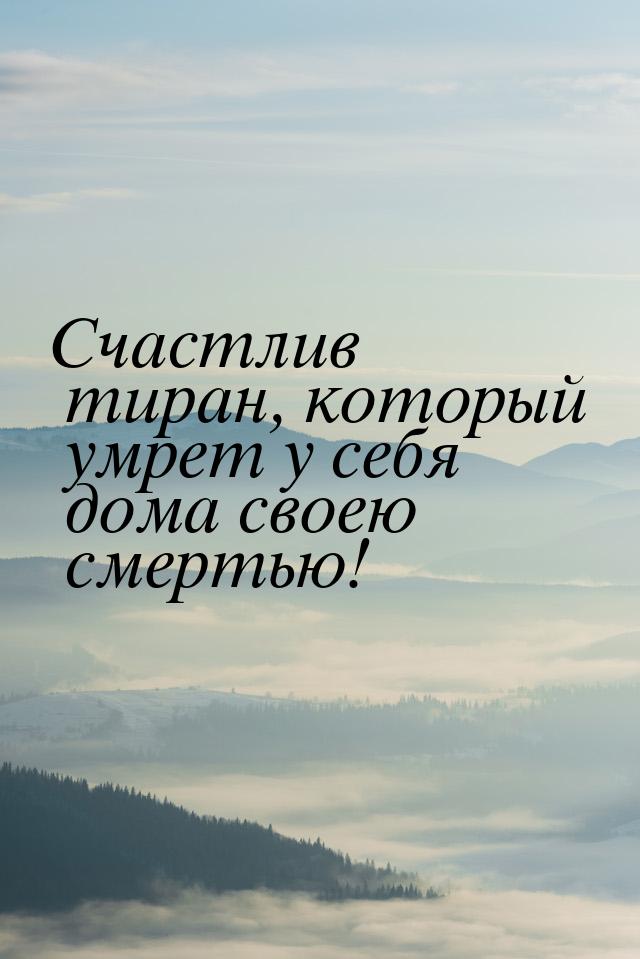 Счастлив тиран, который умрет у себя дома своею смертью!